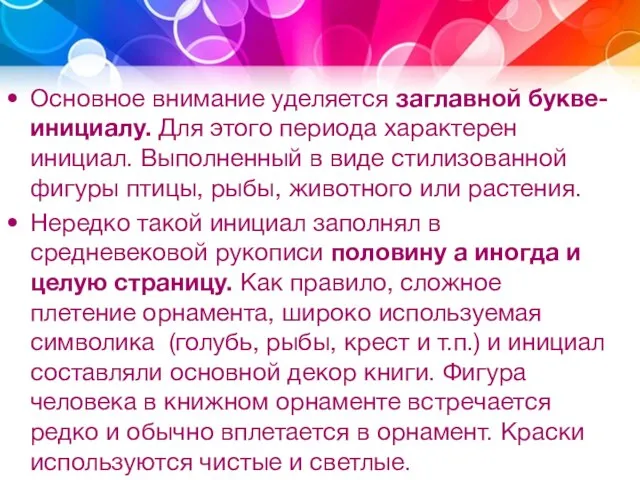 • Основное внимание уделяется заглавной букве-инициалу. Для этого периода характерен инициал. Выполненный в виде стилизованной фигуры птицы, рыбы, животного или растения.

• Нередко такой инициал заполнял в средневековой рукописи половину а иногда и целую страницу. Как правило, сложное плетение орнамента, широко используемая символика (голубь, рыбы, крест и т.п.) и инициал составляли основной декор книги. Фигура человека в книжном орнаменте встречается редко и обычно вплетается в орнамент. Краски используются чистые и светлые.